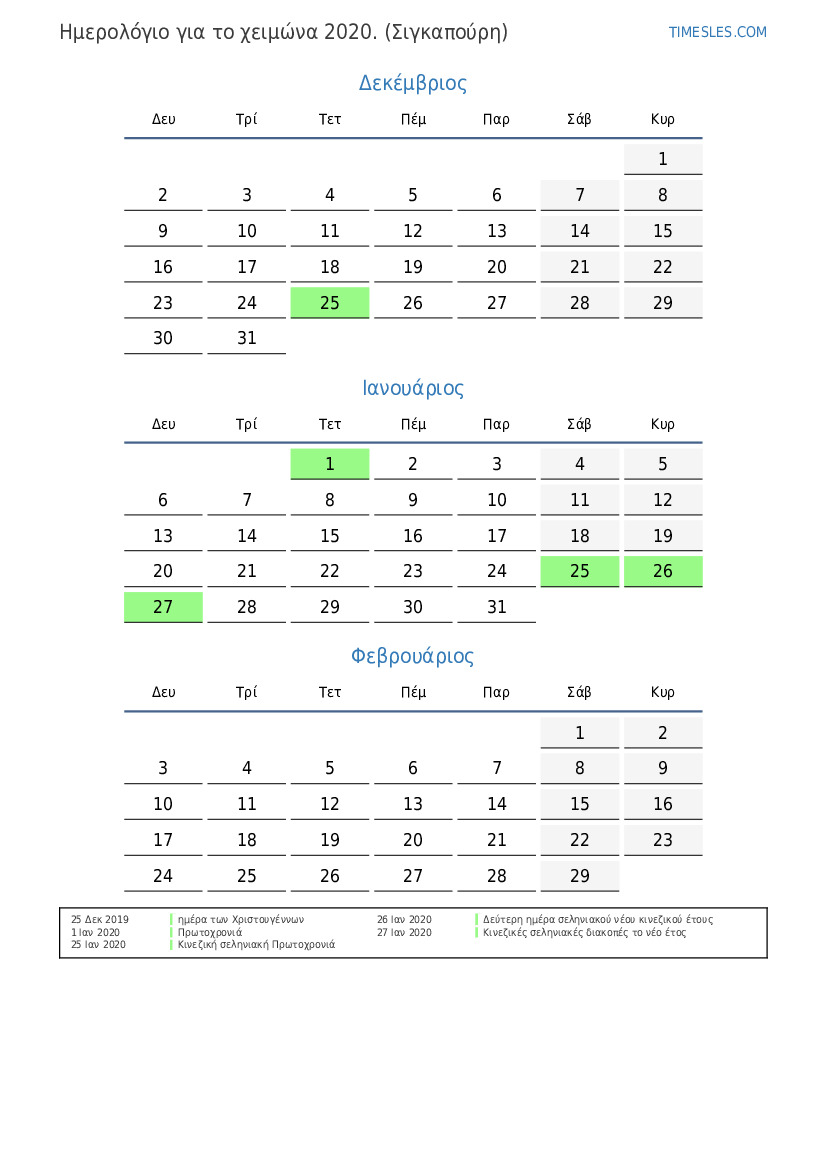 Ημερολόγιο για το χειμώνα 2020. (Σιγκαπούρη)

TIMESLES.COM

Δεκέμβριος

| Δευ | Τρί | Τετ | Πέμ | Παρ | Σάβ | Κυρ |
|---|---|---|---|---|---|---|
| | | | | | | 1 |
| 2 | 3 | 4 | 5 | 6 | 7 | 8 |
| 9 | 10 | 11 | 12 | 13 | 14 | 15 |
| 16 | 17 | 18 | 19 | 20 | 21 | 22 |
| 23 | 24 | 25 | 26 | 27 | 28 | 29 |
| 30 | 31 | | | | | |

Ιανουάριος

| Δευ | Τρί | Τετ | Πέμ | Παρ | Σάβ | Κυρ |
|---|---|---|---|---|---|---|
| | | 1 | 2 | 3 | 4 | 5 |
| 6 | 7 | 8 | 9 | 10 | 11 | 12 |
| 13 | 14 | 15 | 16 | 17 | 18 | 19 |
| 20 | 21 | 22 | 23 | 24 | 25 | 26 |
| 27 | 28 | 29 | 30 | 31 | | |

Φεβρουάριος

| Δευ | Τρί | Τετ | Πέμ | Παρ | Σάβ | Κυρ |
|---|---|---|---|---|---|---|
| | | | | | 1 | 2 |
| 3 | 4 | 5 | 6 | 7 | 8 | 9 |
| 10 | 11 | 12 | 13 | 14 | 15 | 16 |
| 17 | 18 | 19 | 20 | 21 | 22 | 23 |
| 24 | 25 | 26 | 27 | 28 | 29 | |

25 Δεκ 2019 ημέρα των Χριστουγέννων
1 Ιαν 2020 Πρωτοχρονιά
25 Ιαν 2020 Κινεζική σεληνιακή Πρωτοχρονιά
26 Ιαν 2020 Δεύτερη ημέρα σεληνιακού νέου κινεζικού έτους
27 Ιαν 2020 Κινεζικές σεληνιακές διακοπές το νέο έτος